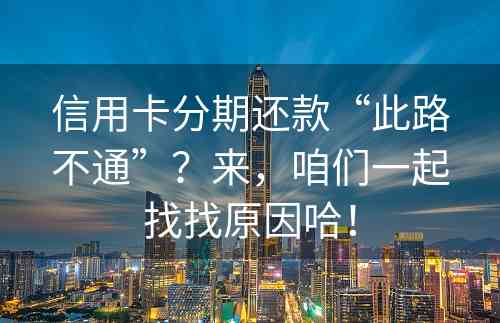 信用卡分期还款“此路不通”？来，咱们一起找找原因哈！